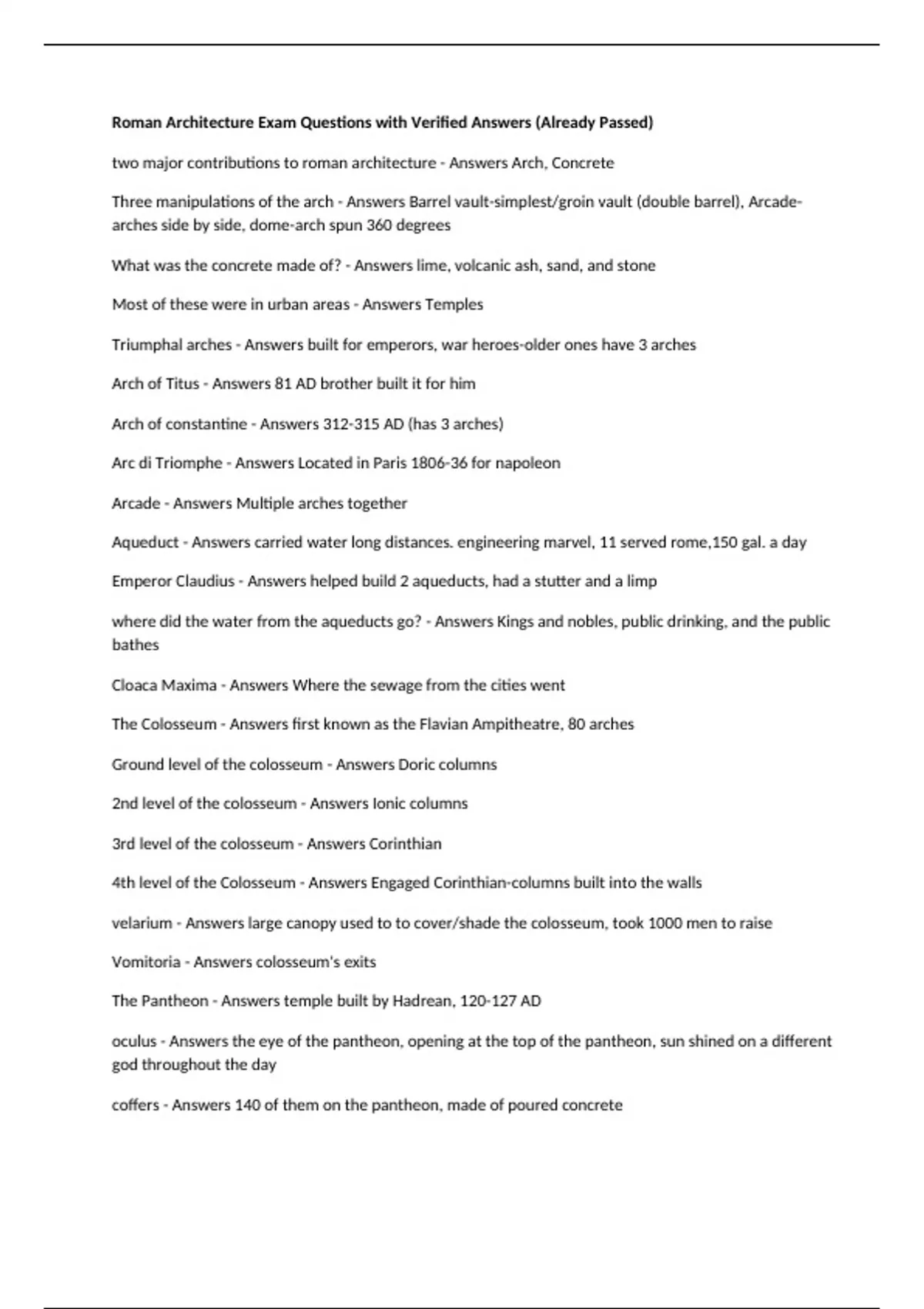 Roman Architecture Exam Questions with Verified Answers (Already Passed)

two major contributions to roman architecture - Answers Arch, Concrete

Three manipulations of the arch - Answers Barrel vault-simplest/groin vault (double barrel), Arcade-arches side by side, dome-arch spun 360 degrees

What was the concrete made of? - Answers lime, volcanic ash, sand, and stone

Most of these were in urban areas - Answers Temples

Triumphal arches - Answers built for emperors, war heroes-older ones have 3 arches

Arch of Titus - Answers 81 AD brother built it for him

Arch of constantine - Answers 312-315 AD (has 3 arches)

Arc di Triomphe - Answers Located in Paris 1806-36 for napoleon

Arcade - Answers Multiple arches together

Aqueduct - Answers carried water long distances. engineering marvel, 11 served rome,150 gal. a day

Emperor Claudius - Answers helped build 2 aqueducts, had a stutter and a limp

where did the water from the aqueducts go? - Answers Kings and nobles, public drinking, and the public bathes

Cloaca Maxima - Answers Where the sewage from the cities went

The Colosseum - Answers first known as the Flavian Ampitheatre, 80 arches

Ground level of the colosseum - Answers Doric columns

2nd level of the colosseum - Answers Ionic columns

3rd level of the colosseum - Answers Corinthian

4th level of the Colosseum - Answers Engaged Corinthian-columns built into the walls

velarium - Answers large canopy used to to cover/shade the colosseum, took 1000 men to raise

Vomitoria - Answers colosseum's exits

The Pantheon - Answers temple built by Hadrean, 120-127 AD

oculus - Answers the eye of the pantheon, opening at the top of the pantheon, sun shined on a different god throughout the day

coffers - Answers 140 of them on the pantheon, made of poured concrete